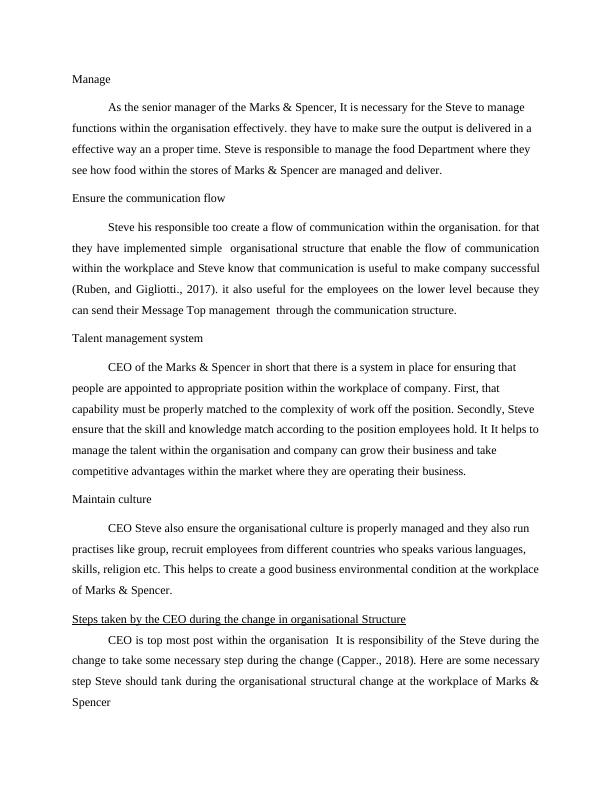 Manage

As the senior manager of the Marks & Spencer, It is necessary for the Steve to manage functions within the organisation effectively. they have to make sure the output is delivered in a effective way an a proper time. Steve is responsible to manage the food Department where they see how food within the stores of Marks & Spencer are managed and deliver.

Ensure the communication flow

Steve his responsible too create a flow of communication within the organisation. for that they have implemented simple organisational structure that enable the flow of communication within the workplace and Steve know that communication is useful to make company successful (Ruben, and Gigliotti., 2017). it also useful for the employees on the lower level because they can send their Message Top management through the communication structure.

Talent management system

CEO of the Marks & Spencer in short that there is a system in place for ensuring that people are appointed to appropriate position within the workplace of company. First, that capability must be properly matched to the complexity of work off the position. Secondly, Steve ensure that the skill and knowledge match according to the position employees hold. It It helps to manage the talent within the organisation and company can grow their business and take competitive advantages within the market where they are operating their business.

Maintain culture

CEO Steve also ensure the organisational culture is properly managed and they also run practises like group, recruit employees from different countries who speaks various languages, skills, religion etc. This helps to create a good business environmental condition at the workplace of Marks & Spencer.

Steps taken by the CEO during the change in organisational Structure

CEO is top most post within the organisation It is responsibility of the Steve during the change to take some necessary step during the change (Capper., 2018). Here are some necessary step Steve should tank during the organisational structural change at the workplace of Marks & Spencer